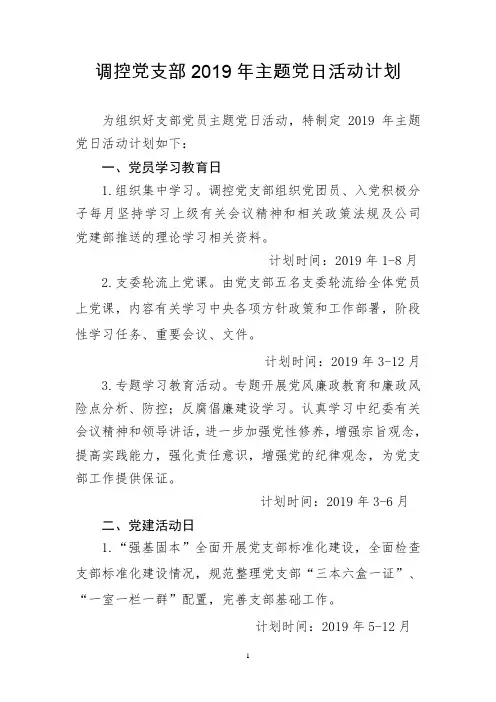 调控党支部 2019 年主题党日活动计划

为组织好支部党员主题党日活动，特制定 2019 年主题党日活动计划如下：

一、党员学习教育日

1. 组织集中学习。调控党支部组织党团员、入党积极分子每月坚持学习上级有关会议精神和相关政策法规及公司党建部推送的理论学习相关资料。

计划时间：2019 年 1-8 月

2. 支委轮流上党课。由党支部五名支委轮流给全体党员上党课，内容有关学习中央各项方针政策和工作部署，阶段性学习任务、重要会议、文件。

计划时间：2019 年 3-12 月

3. 专题学习教育活动。专题开展党风廉政教育和廉政风险点分析、防控；反腐倡廉建设学习。认真学习中纪委有关会议精神和领导讲话，进一步加强党性修养，增强宗旨观念，提高实践能力，强化责任意识，增强党的纪律观念，为党支部工作提供保证。

计划时间：2019 年 3-6 月

二、党建活动日

1. “强基固本”全面开展党支部标准化建设，全面检查支部标准化建设情况，规范整理党支部“三本六盒一证”、“一室一栏一群”配置，完善支部基础工作。

计划时间：2019 年 5-12 月

1